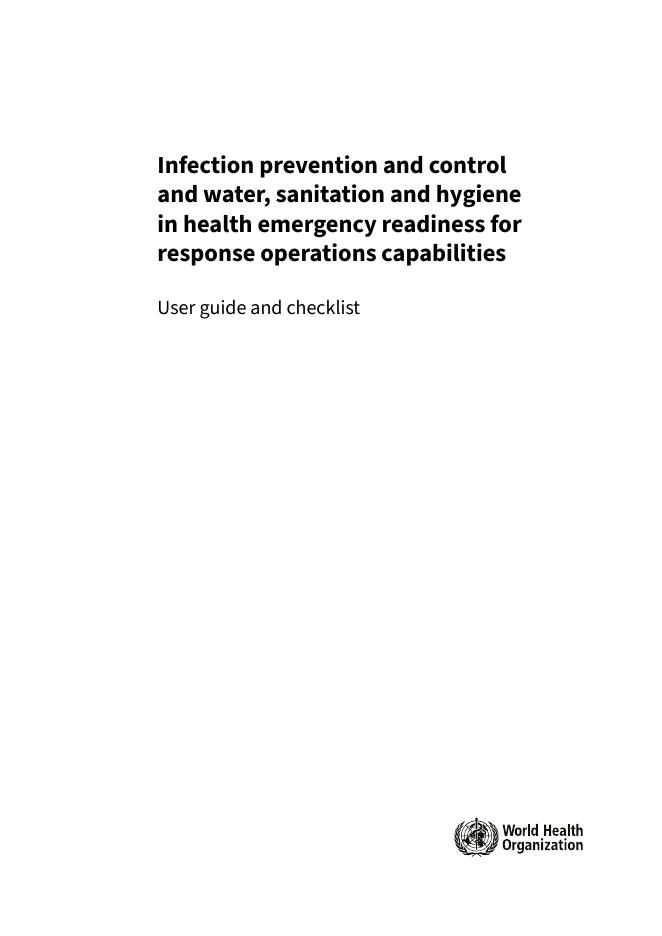 Infection prevention and control and water, sanitation and hygiene in health emergency readiness for response operations capabilities

User guide and checklist

World Health Organization